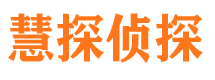 慧探侦探